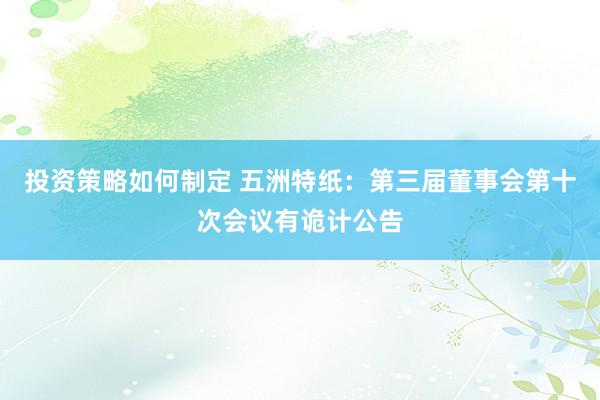 投资策略如何制定 五洲特纸：第三届董事会第十次会议有诡计公告